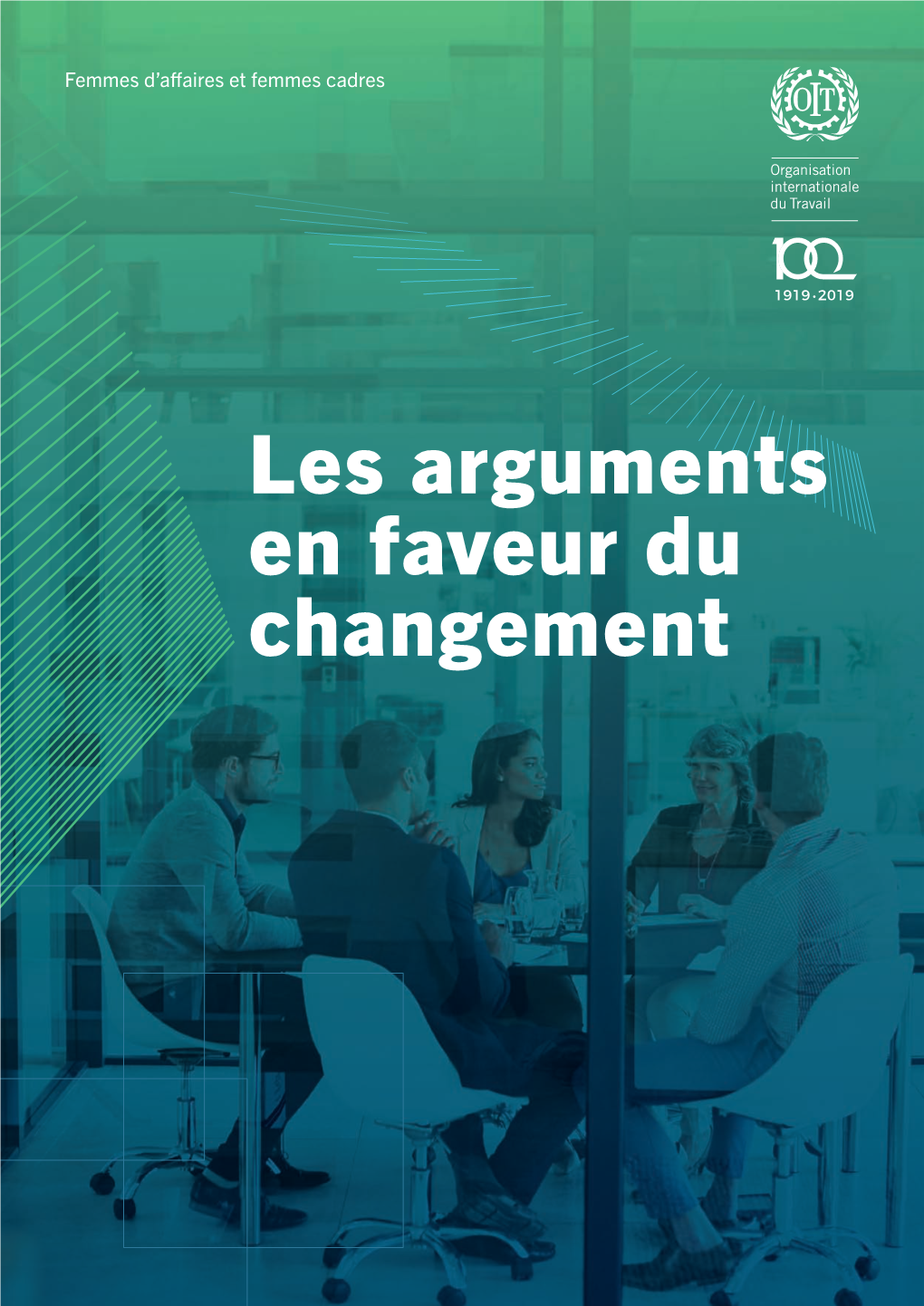 Femmes d'affaires et femmes cadres

OIT

Organisation internationale du Travail

100

1919·2019

Les arguments en faveur du changement